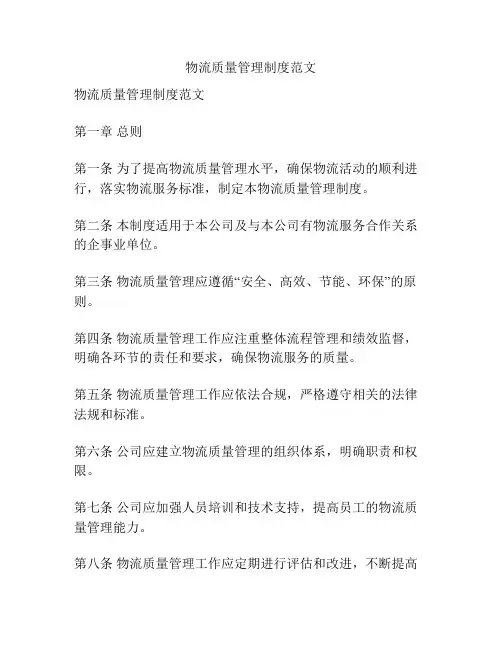 物流质量管理制度范文

物流质量管理制度范文

第一章 总则

第一条 为了提高物流质量管理水平，确保物流活动的顺利进行，落实物流服务标准，制定本物流质量管理制度。

第二条 本制度适用于本公司及与本公司有物流服务合作关系的企事业单位。

第三条 物流质量管理应遵循“安全、高效、节能、环保”的原则。

第四条 物流质量管理工作应注重整体流程管理和绩效监督，明确各环节的责任和要求，确保物流服务的质量。

第五条 物流质量管理工作应依法合规，严格遵守相关的法律法规和标准。

第六条 公司应建立物流质量管理的组织体系，明确职责和权限。

第七条 公司应加强人员培训和技术支持，提高员工的物流质量管理能力。

第八条 物流质量管理工作应定期进行评估和改进，不断提高